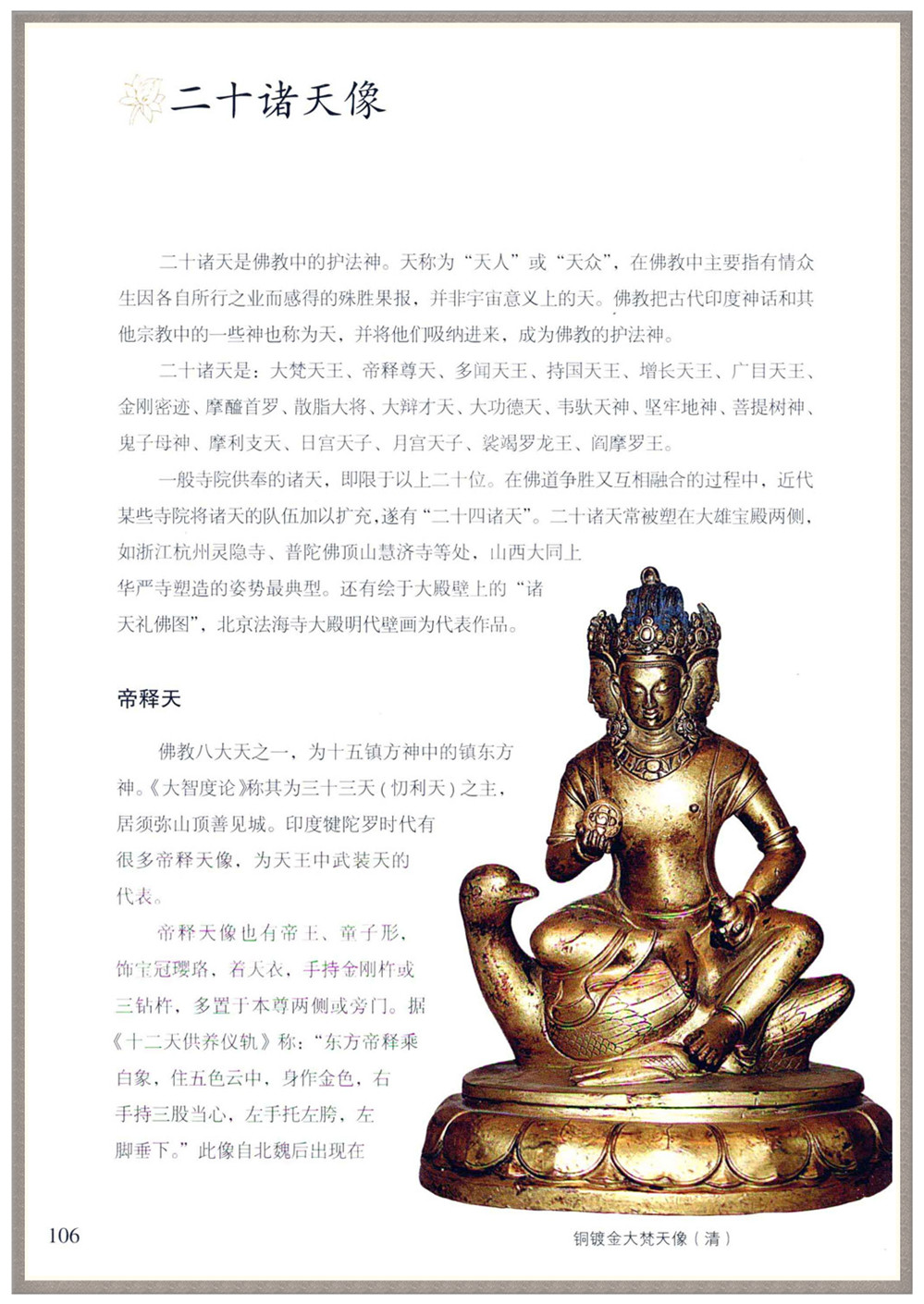 二十诸天像

二十诸天是佛教中的护法神。天称为“天人”或“天众”，在佛教中主要指有情众生因各自所行之业而感得的殊胜果报，并非宇宙意义上的天。佛教把古代印度神话和其他宗教中的一些神也称为天，并将他们吸纳进来，成为佛教的护法神。

二十诸天是：大梵天王、帝释尊天、多闻天王、持国天王、增长天王、广目天王、金刚密迹、摩醯首罗、散脂大将、大辩才天、大功德天、韦驮天神、坚牢地神、菩提树神、鬼子母神、摩利支天、日宫天子、月宫天子、娑竭罗龙王、阎摩罗王。

一般寺院供奉的诸天，即限于以上二十位。在佛道争胜又互相融合的过程中，近代某些寺院将诸天的队伍加以扩充，遂有“二十四诸天”。二十诸天常被塑在大雄宝殿两侧，如浙江杭州灵隐寺、普陀佛顶山慧济寺等处，山西大同上华严寺塑造的姿势最典型。还有绘于大殿壁上的“诸天礼佛图”，北京法海寺大殿明代壁画为代表作品。

帝释天

佛教八大天之一，为十五镇方神中的镇东方神。《大智度论》称其为三十三天（忉利天）之主，居须弥山顶善见城。印度犍陀罗时代有很多帝释天像，为天王中武装天的代表。

帝释天像也有帝王、童子形，饰宝冠璎珞，着天衣，手持金刚杵或三钴杵，多置于本尊两侧或旁门。据《十二天供养仪轨》称：“东方帝释乘白象，住五色云中，身作金色，右手持三股当心，左手托左胯，左脚垂下。”此像自北魏后出现在

106

铜镀金大梵天像（清）